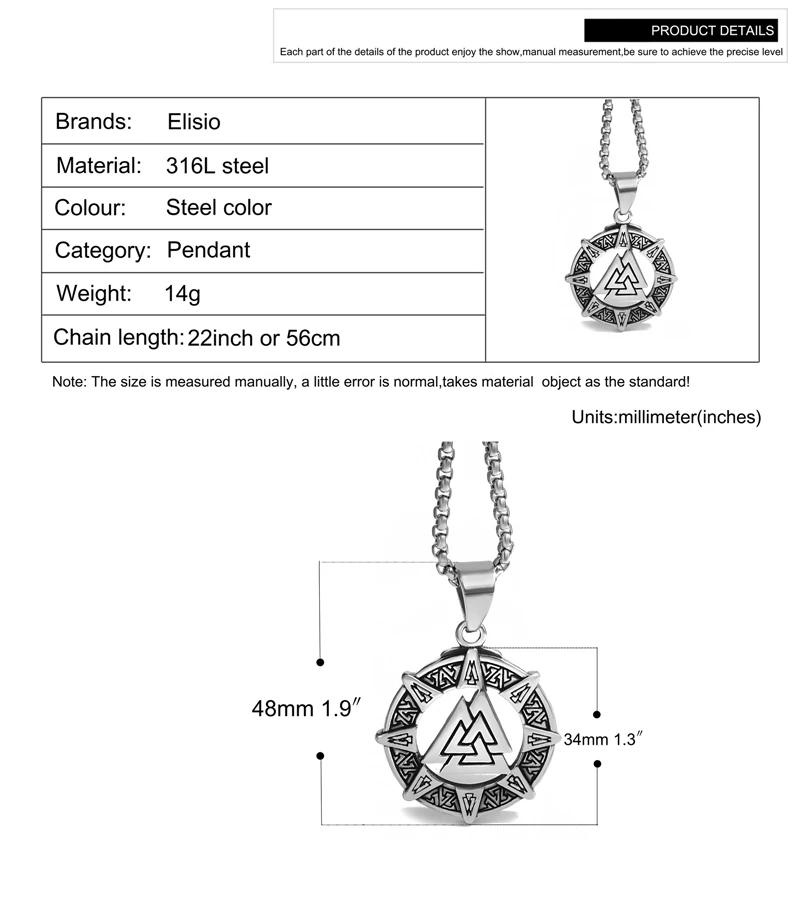 PRODUCT DETAILS
Each part of the details of the product enjoy the show,manual measurement,be sure to achieve the precise level

| Brands: | Elisio |
|---|---|
| Material: | 316L steel |
| Colour: | Steel color |
| Category: | Pendant |
| Weight: | 14g |
| Chain length: | 22inch or 56cm |

Note: The size is measured manually, a little error is normal,takes material object as the standard!

Units:millimeter(inches)

48mm 1.9″

34mm 1.3″